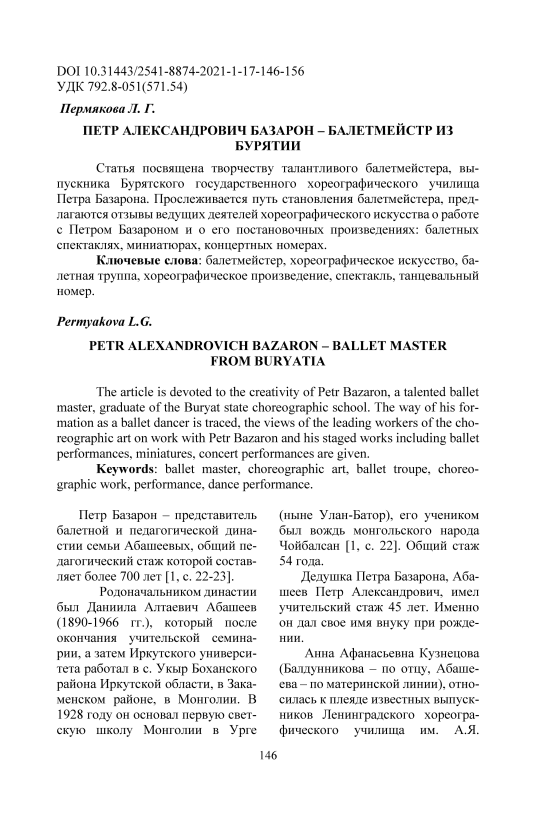 DOI 10.31443/2541-8874-2021-1-17-146-156
УДК 792.8-051(571.54)

Пермякова Л. Г.

ПЕТР АЛЕКСАНДРОВИЧ БАЗАРОН – БАЛЕТМЕЙСТР ИЗ БУРЯТИИ

Статья посвящена творчеству талантливого балетмейстера, выпускника Бурятского государственного хореографического училища Петра Базарона. Прослеживается путь становления балетмейстера, предлагаются отзывы ведущих деятелей хореографического искусства о работе с Петром Базароном и о его постановочных произведениях: балетных спектаклях, миниатюрах, концертных номерах.

Ключевые слова: балетмейстер, хореографическое искусство, балетная труппа, хореографическое произведение, спектакль, танцевальный номер.

Permyakova L.G.

PETR ALEXANDROVICH BAZARON – BALLET MASTER FROM BURYATIA

The article is devoted to the creativity of Petr Bazaron, a talented ballet master, graduate of the Buryat state choreographic school. The way of his formation as a ballet dancer is traced, the views of the leading workers of the choreographic art on work with Petr Bazaron and his staged works including ballet performances, miniatures, concert performances are given.

Keywords: ballet master, choreographic art, ballet troupe, choreographic work, performance, dance performance.

Петр Базарон – представитель балетной и педагогической династии семьи Абашеевых, общий педагогический стаж которой составляет более 700 лет [1, с. 22-23].

Родоначальником династии был Даниила Алтаевич Абашеев (1890-1966 гг.), который после окончания учительской семинарии, а затем Иркутского университета работал в с. Укыр Боханского района Иркутской области, в Закаменском районе, в Монголии. В 1928 году он основал первую светскую школу Монголии в Урге (ныне Улан-Батор), его учеником был вождь монгольского народа Чойбалсан [1, с. 22]. Общий стаж 54 года.

Дедушка Петра Базарона, Абашеев Петр Александрович, имел учительский стаж 45 лет. Именно он дал свое имя внуку при рождении.

Анна Афанасьевна Кузнецова (Балдунникова – по отцу, Абашеева – по материнской линии), относилась к плеяде известных выпускников Ленинградского хореографического училища им. А.Я.

146